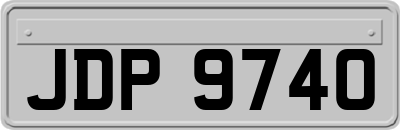 JDP 9740